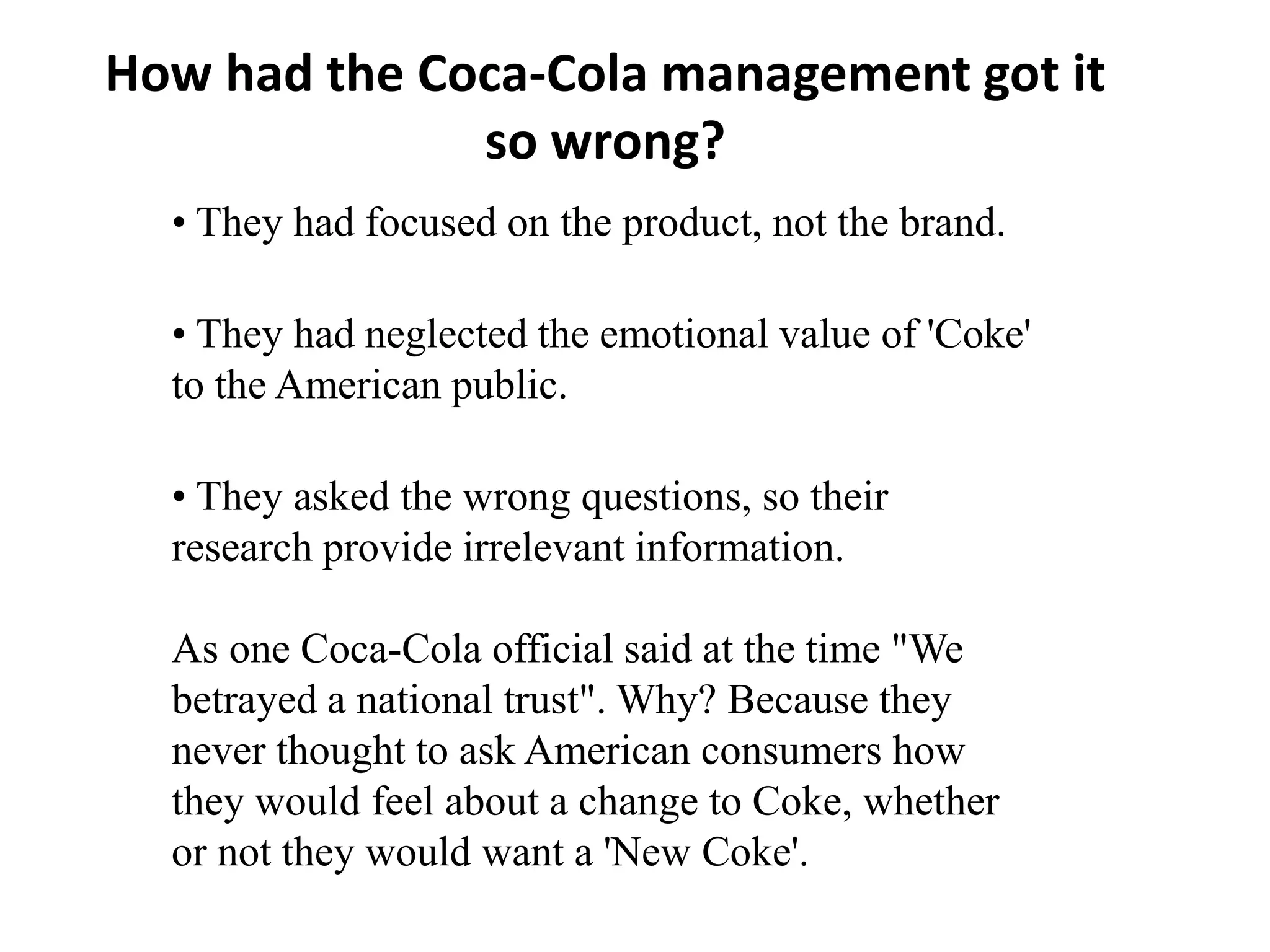 How had the Coca-Cola management got it so wrong?

• They had focused on the product, not the brand.

• They had neglected the emotional value of 'Coke' to the American public.

• They asked the wrong questions, so their research provide irrelevant information.

As one Coca-Cola official said at the time "We betrayed a national trust". Why? Because they never thought to ask American consumers how they would feel about a change to Coke, whether or not they would want a 'New Coke'.